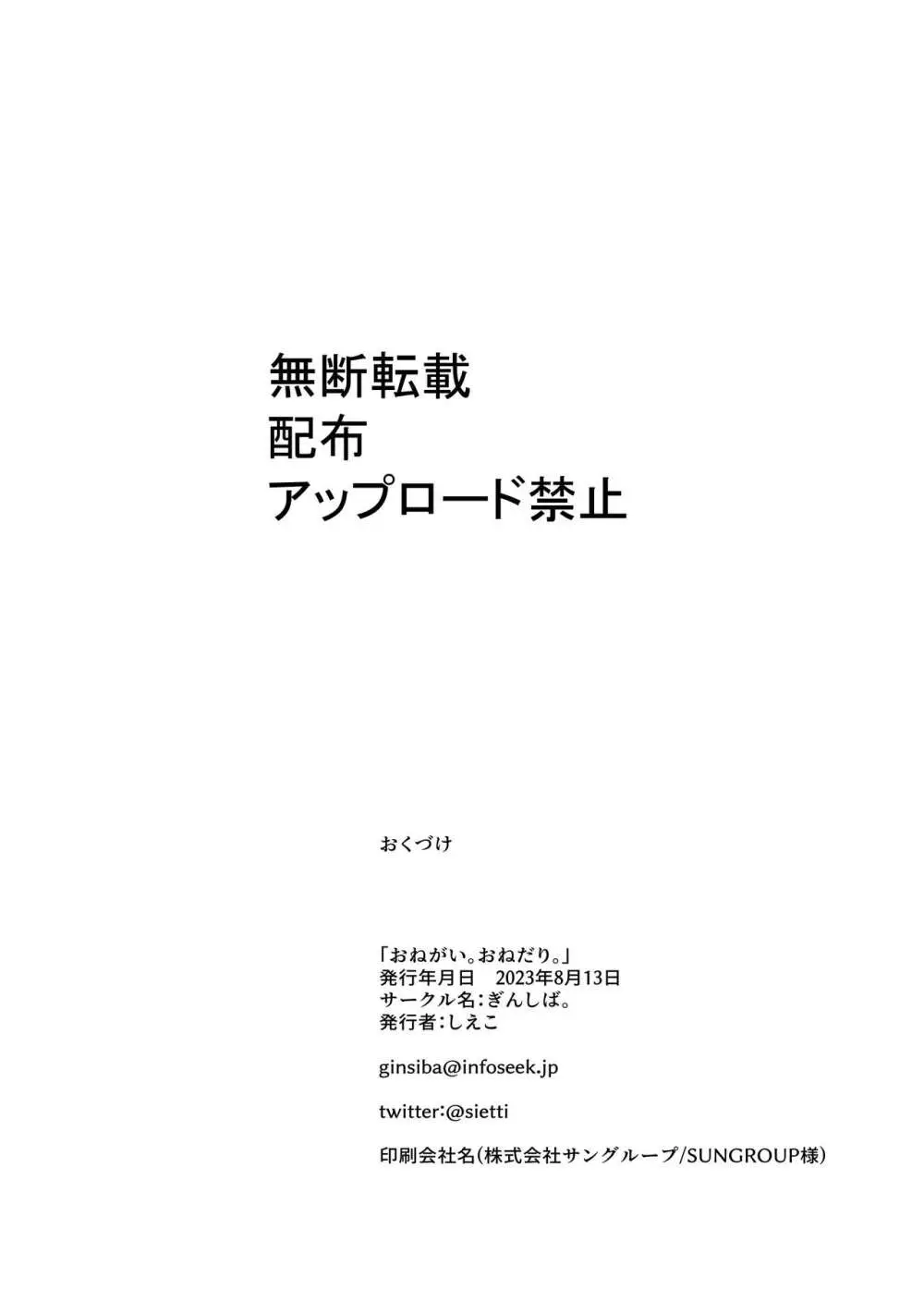 無断転載
配布
アップロード禁止

おくづけ

「おねがい。おねだり。」
発行年月日　2023年8月13日
サークル名:ぎんしば。
発行者:しえこ

ginsiba@infoseek.jp

twitter:@sietti

印刷会社名(株式会社サングループ/SUNGROUP様)